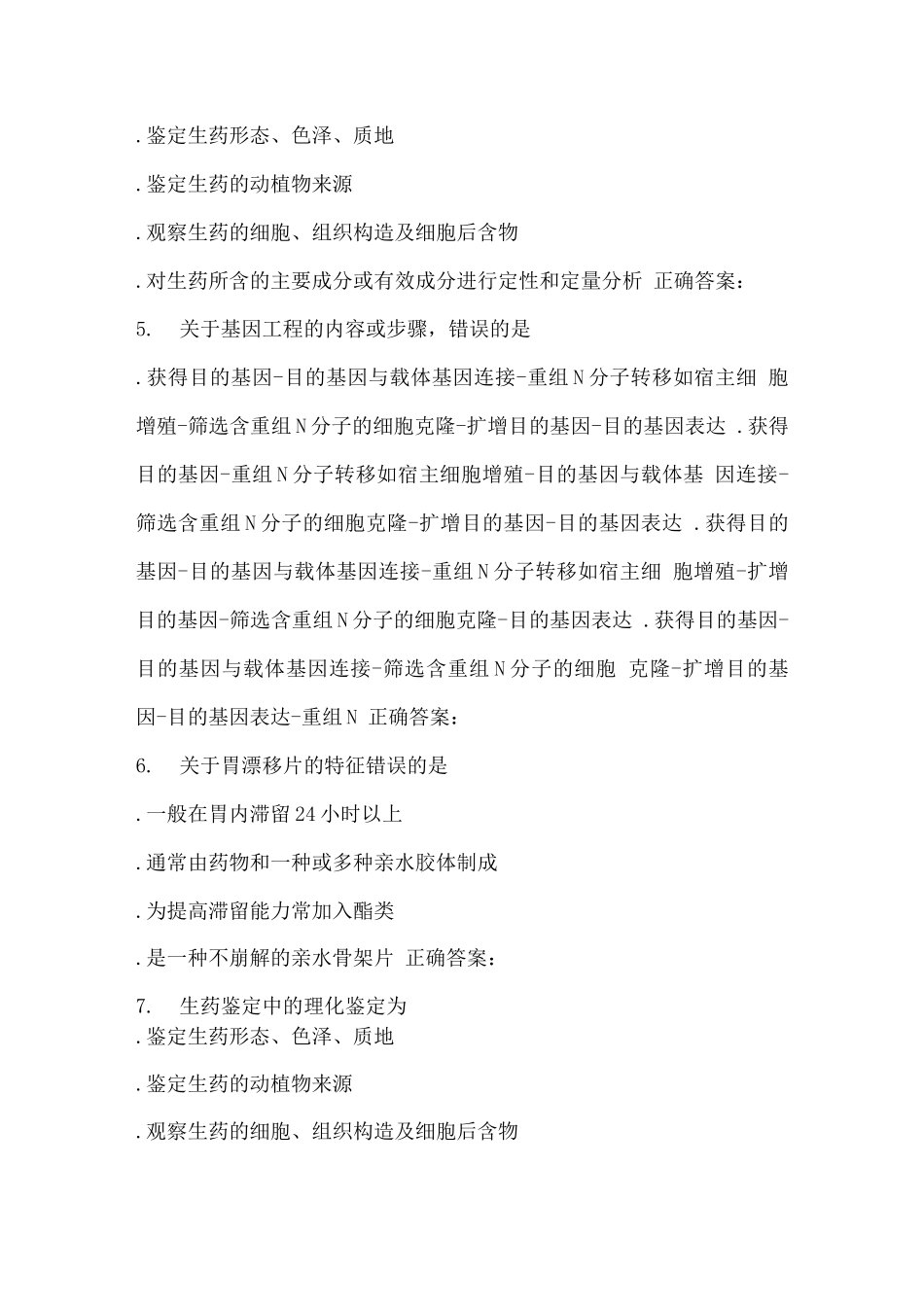 .鉴定生药形态、色泽、质地

.鉴定生药的动植物来源

.观察生药的细胞、组织构造及细胞后含物

.对生药所含的主要成分或有效成分进行定性和定量分析 正确答案：

5. 关于基因工程的内容或步骤，错误的是

.获得目的基因-目的基因与载体基因连接-重组N分子转移如宿主细 胞增殖-筛选含重组N分子的细胞克隆-扩增目的基因-目的基因表达 .获得目的基因-重组N分子转移如宿主细胞增殖-目的基因与载体基 因连接-筛选含重组N分子的细胞克隆-扩增目的基因-目的基因表达 .获得目的基因-目的基因与载体基因连接-重组N分子转移如宿主细 胞增殖-扩增目的基因-筛选含重组N分子的细胞克隆-目的基因表达 .获得目的基因-目的基因与载体基因连接-筛选含重组N分子的细胞 克隆-扩增目的基因-目的基因表达-重组N 正确答案：

6. 关于胃漂移片的特征错误的是

.一般在胃内滞留24小时以上

.通常由药物和一种或多种亲水胶体制成

.为提高滞留能力常加入酯类

.是一种不崩解的亲水骨架片 正确答案：

7. 生药鉴定中的理化鉴定为
.鉴定生药形态、色泽、质地

.鉴定生药的动植物来源

.观察生药的细胞、组织构造及细胞后含物